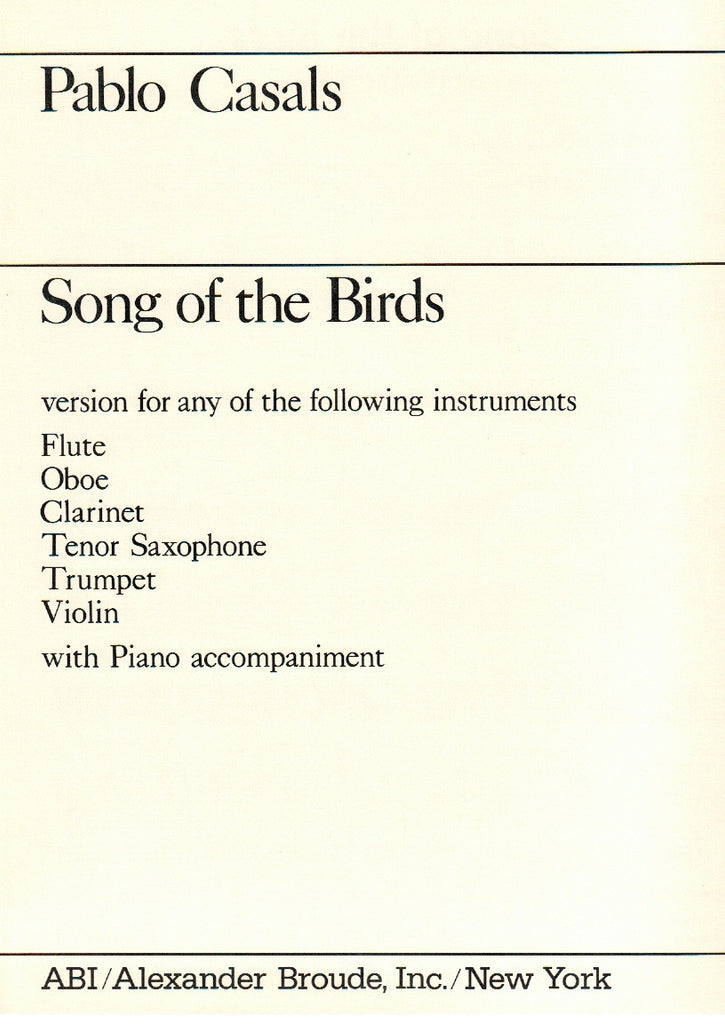 Pablo Casals

Song of the Birds

version for any of the following instruments

Flute
Oboe
Clarinet
Tenor Saxophone
Trumpet
Violin

with Piano accompaniment

ABI/Alexander Broude, Inc./New York